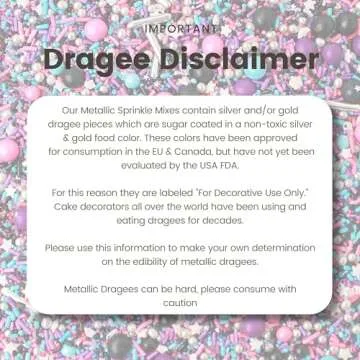 IMPORTANT

Dragee Disclaimer

Our Metallic Sprinkle Mixes contain silver and/or gold dragee pieces which are sugar coated in a non-toxic silver & gold food color. These colors have been approved for consumption in the EU & Canada, but have not yet been evaluated by the USA FDA.

For this reason they are labeled "For Decorative Use Only." Cake decorators all over the world have been using and eating dragees for decades.

Please use this information to make your own determination on the edibility of metallic dragees.

Metallic Dragees can be hard, please consume with caution